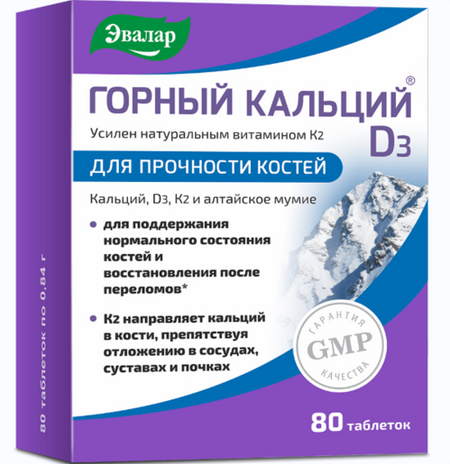 Эвалар

ГОРНЫЙ КАЛЬЦИЙ® D3

Усилен натуральным витамином К2

ДЛЯ ПРОЧНОСТИ КОСТЕЙ

Кальций, D3, К2 и алтайское мумие

• для поддержания нормального состояния костей и восстановления после переломов*

• К2 направляет кальций в кости, препятствуя отложению в сосудах, суставах и почках

ГАРАНТИЯ GMP КАЧЕСТВА

80 таблеток

80 таблеток по 0,84 г